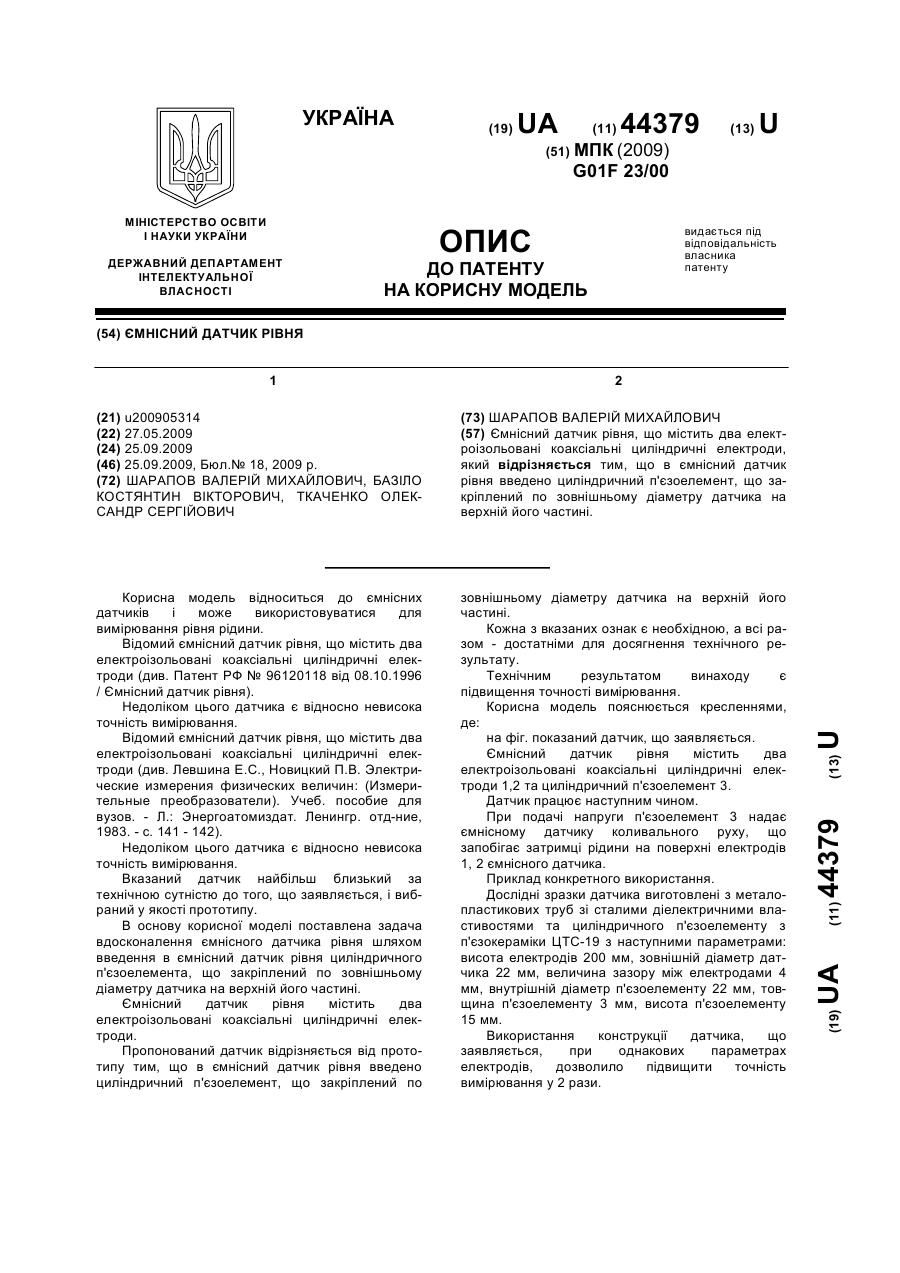 УКРАЇНА

(19) UA (11) 44379 (13) U

(51) МПК (2009)
G01F 23/00

МІНІСТЕРСТВО ОСВІТИ І НАУКИ УКРАЇНИ

ДЕРЖАВНИЙ ДЕПАРТАМЕНТ ІНТЕЛЕКТУАЛЬНОЇ ВЛАСНОСТІ

ОПИС
ДО ПАТЕНТУ
НА КОРИСНУ МОДЕЛЬ

видається під відповідальність власника патенту

(54) ЄМНІСНИЙ ДАТЧИК РІВНЯ

1

(21) u200905314
(22) 27.05.2009
(24) 25.09.2009
(46) 25.09.2009, Бюл.№ 18, 2009 р.
(72) ШАРАПОВ ВАЛЕРІЙ МИХАЙЛОВИЧ, БАЗІЛО КОСТЯНТИН ВІКТОРОВИЧ, ТКАЧЕНКО ОЛЕКСАНДР СЕРГІЙОВИЧ

2

(73) ШАРАПОВ ВАЛЕРІЙ МИХАЙЛОВИЧ
(57) Ємнісний датчик рівня, що містить два електроізольовані коаксіальні циліндричні електроди, який відрізняється тим, що в ємнісний датчик рівня введено циліндричний п'єзоелемент, що закріплений по зовнішньому діаметру датчика на верхній його частині.

Корисна модель відноситься до ємнісних датчиків і може використовуватися для вимірювання рівня рідини.

Відомий ємнісний датчик рівня, що містить два електроізольовані коаксіальні циліндричні електроди (див. Патент РФ № 96120118 від 08.10.1996 / Ємнісний датчик рівня).

Недоліком цього датчика є відносно невисока точність вимірювання.

Відомий ємнісний датчик рівня, що містить два електроізольовані коаксіальні циліндричні електроди (див. Левшина Е.С., Новицкий П.В. Электрические измерения физических величин: (Измерительные преобразователи). Учеб. пособие для вузов. - Л.: Энергоатомиздат. Ленингр. отд-ние, 1983. - с. 141 - 142).

Недоліком цього датчика є відносно невисока точність вимірювання.

Вказаний датчик найбільш близький за технічною сутністю до того, що заявляється, і вибраний у якості прототипу.

В основу корисної моделі поставлена задача вдосконалення ємнісного датчика рівня шляхом введення в ємнісний датчик рівня циліндричного п'єзоелемента, що закріплений по зовнішньому діаметру датчика на верхній його частині.

Ємнісний датчик рівня містить два електроізольовані коаксіальні циліндричні електроди.

Пропонований датчик відрізняється від прототипу тим, що в ємнісний датчик рівня введено циліндричний п'єзоелемент, що закріплений по зовнішньому діаметру датчика на верхній його частині.

Кожна з вказаних ознак є необхідною, а всі разом - достатніми для досягнення технічного результату.

Технічним результатом винаходу є підвищення точності вимірювання.

Корисна модель пояснюється кресленнями, де:

на фіг. показаний датчик, що заявляється.

Ємнісний датчик рівня містить два електроізольовані коаксіальні циліндричні електроди 1,2 та циліндричний п'єзоелемент 3.

Датчик працює наступним чином.

При подачі напруги п'єзоелемент 3 надає ємнісному датчику коливального руху, що запобігає затримці рідини на поверхні електродів 1, 2 ємнісного датчика.

Приклад конкретного використання.

Дослідні зразки датчика виготовлені з металопластикових труб зі сталими діелектричними властивостями та циліндричного п'єзоелементу з п'єзокераміки ЦТС-19 з наступними параметрами: висота електродів 200 мм, зовнішній діаметр датчика 22 мм, величина зазору між електродами 4 мм, внутрішній діаметр п'єзоелементу 22 мм, товщина п'єзоелементу 3 мм, висота п'єзоелементу 15 мм.

Використання конструкції датчика, що заявляється, при однакових параметрах електродів, дозволило підвищити точність вимірювання у 2 рази.

(19) UA (11) 44379 (13) U